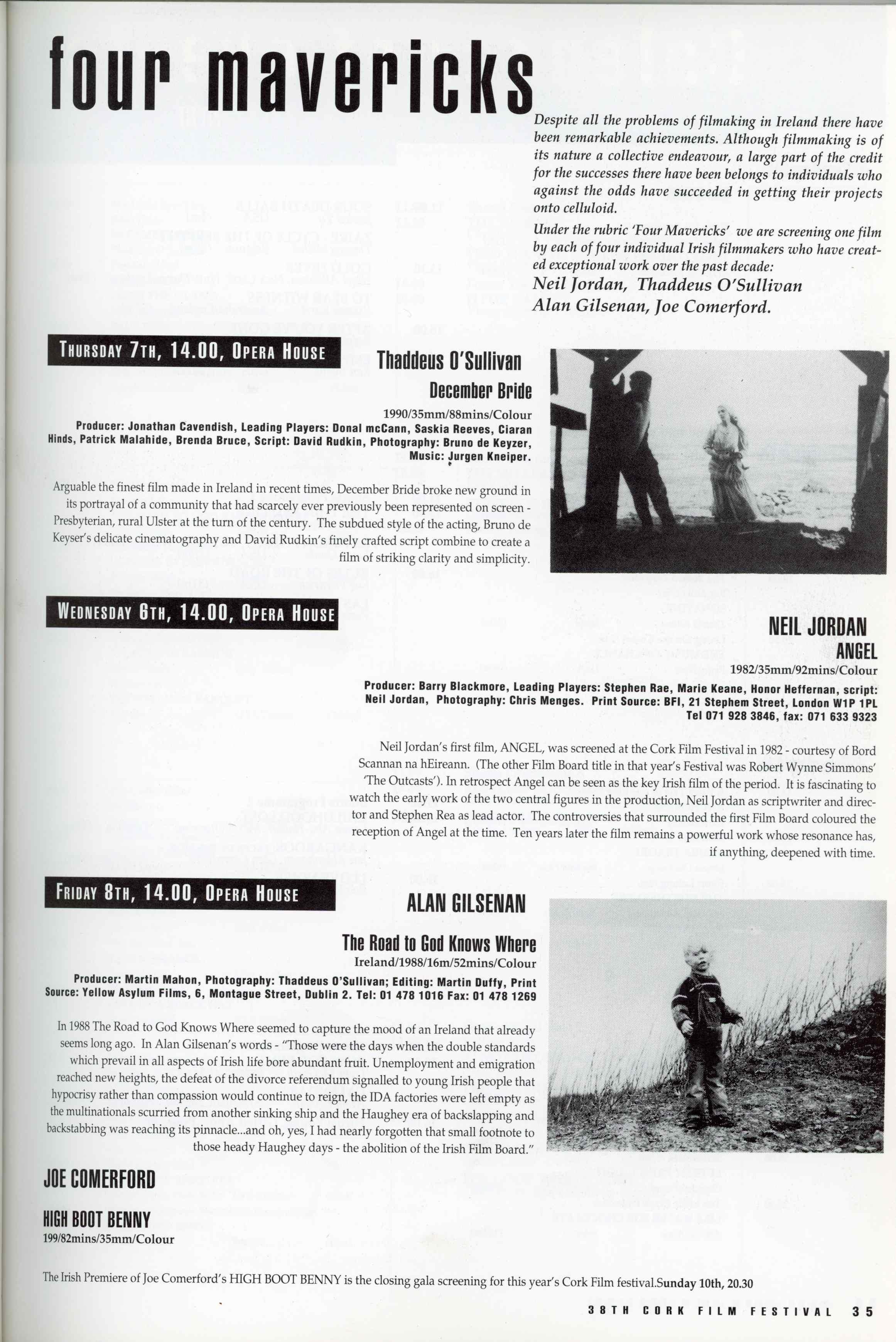 four mavericks

Despite all the problems of filmaking in Ireland there have been remarkable achievements. Although filmmaking is of its nature a collective endeavour, a large part of the credit for the successes there have been belongs to individuals who against the odds have succeeded in getting their projects onto celluloid.

Under the rubric 'Four Mavericks' we are screening one film by each of four individual Irish filmmakers who have created exceptional work over the past decade:
Neil Jordan, Thaddeus O'Sullivan
Alan Gilsenan, Joe Comerford.

THURSDAY 7TH, 14.00, OPERA HOUSE

Thaddeus O'Sullivan
December Bride
1990/35mm/88mins/Colour
Producer: Jonathan Cavendish, Leading Players: Donal mcCann, Saskia Reeves, Ciaran Hinds, Patrick Malahide, Brenda Bruce, Script: David Rudkin, Photography: Bruno de Keyzer, Music: Jurgen Kneiper.

Arguable the finest film made in Ireland in recent times, December Bride broke new ground in its portrayal of a community that had scarcely ever previously been represented on screen - Presbyterian, rural Ulster at the turn of the century. The subdued style of the acting, Bruno de Keyser's delicate cinematography and David Rudkin's finely crafted script combine to create a film of striking clarity and simplicity.

WEDNESDAY 6TH, 14.00, OPERA HOUSE

NEIL JORDAN
ANGEL
1982/35mm/92mins/Colour
Producer: Barry Blackmore, Leading Players: Stephen Rae, Marie Keane, Honor Heffernan, script: Neil Jordan, Photography: Chris Menges. Print Source: BFI, 21 Stephem Street, London W1P 1PL Tel 071 928 3846, fax: 071 633 9323

Neil Jordan's first film, ANGEL, was screened at the Cork Film Festival in 1982 - courtesy of Bord Scannan na hEireann. (The other Film Board title in that year's Festival was Robert Wynne Simmons' 'The Outcasts'). In retrospect Angel can be seen as the key Irish film of the period. It is fascinating to watch the early work of the two central figures in the production, Neil Jordan as scriptwriter and director and Stephen Rea as lead actor. The controversies that surrounded the first Film Board coloured the reception of Angel at the time. Ten years later the film remains a powerful work whose resonance has, if anything, deepened with time.

FRIDAY 8TH, 14.00, OPERA HOUSE

ALAN GILSENAN
The Road to God Knows Where
Ireland/1988/16m/52mins/Colour
Producer: Martin Mahon, Photography: Thaddeus O'Sullivan; Editing: Martin Duffy, Print Source: Yellow Asylum Films, 6, Montague Street, Dublin 2. Tel: 01 478 1016 Fax: 01 478 1269

In 1988 The Road to God Knows Where seemed to capture the mood of an Ireland that already seems long ago. In Alan Gilsenan's words - "Those were the days when the double standards which prevail in all aspects of Irish life bore abundant fruit. Unemployment and emigration reached new heights, the defeat of the divorce referendum signalled to young Irish people that hypocrisy rather than compassion would continue to reign, the IDA factories were left empty as the multinationals scurried from another sinking ship and the Haughey era of backslapping and backstabbing was reaching its pinnacle...and oh, yes, I had nearly forgotten that small footnote to those heady Haughey days - the abolition of the Irish Film Board."

JOE COMERFORD
HIGH BOOT BENNY
199/82mins/35mm/Colour

The Irish Premiere of Joe Comerford's HIGH BOOT BENNY is the closing gala screening for this year's Cork Film festival.Sunday 10th, 20.30

38TH CORK FILM FESTIVAL 35